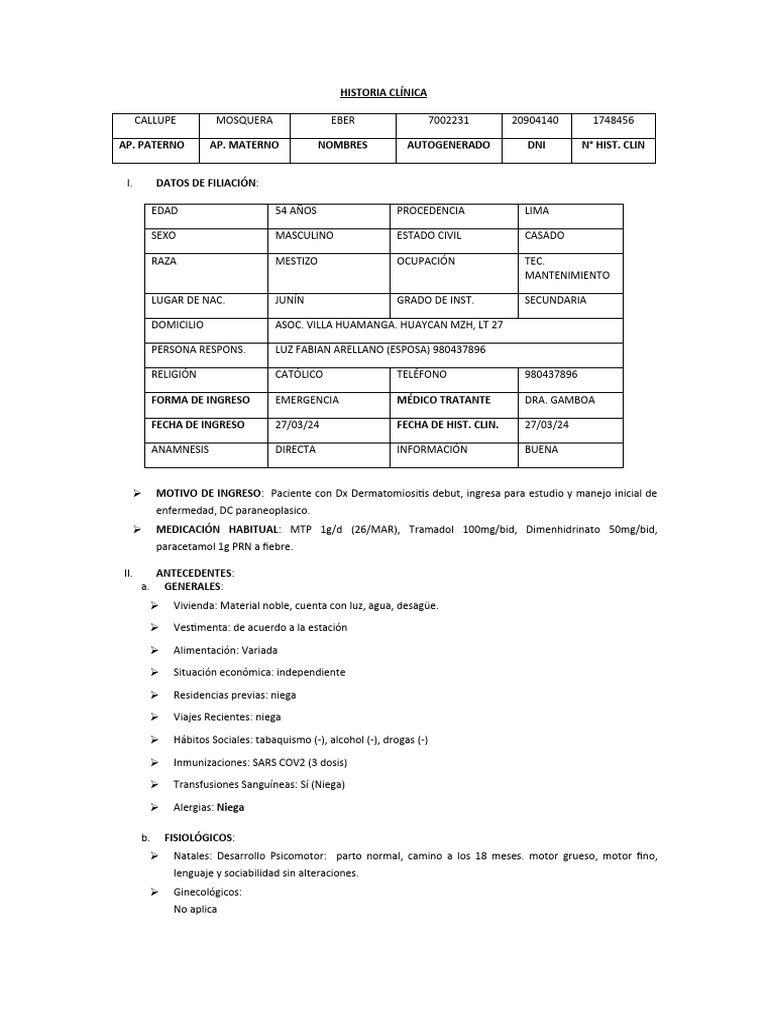 HISTORIA CLÍNICA

| CALLUPE | MOSQUERA | EBER | 7002231 | 20904140 | 1748456 |
|---|---|---|---|---|---|
| AP. PATERNO | AP. MATERNO | NOMBRES | AUTOGENERADO | DNI | N° HIST. CLIN |

I. DATOS DE FILIACIÓN:

| EDAD | 54 AÑOS | PROCEDENCIA | LIMA |
|---|---|---|---|
| SEXO | MASCULINO | ESTADO CIVIL | CASADO |
| RAZA | MESTIZO | OCUPACIÓN | TEC. MANTENIMIENTO |
| LUGAR DE NAC. | JUNÍN | GRADO DE INST. | SECUNDARIA |
| DOMICILIO | ASOC. VILLA HUAMANGA. HUAYCAN MZH, LT 27 | | |
| PERSONA RESPONS. | LUZ FABIAN ARELLANO (ESPOSA) 980437896 | | |
| RELIGIÓN | CATÓLICO | TELÉFONO | 980437896 |
| FORMA DE INGRESO | EMERGENCIA | MÉDICO TRATANTE | DRA. GAMBOA |
| FECHA DE INGRESO | 27/03/24 | FECHA DE HIST. CLIN. | 27/03/24 |
| ANAMNESIS | DIRECTA | INFORMACIÓN | BUENA |

➢ MOTIVO DE INGRESO: Paciente con Dx Dermatomiositis debut, ingresa para estudio y manejo inicial de enfermedad, DC paraneoplasico.
➢ MEDICACIÓN HABITUAL: MTP 1g/d (26/MAR), Tramadol 100mg/bid, Dimenhidrinato 50mg/bid, paracetamol 1g PRN a fiebre.

II. ANTECEDENTES:
a. GENERALES:
➢ Vivienda: Material noble, cuenta con luz, agua, desagüe.
➢ Vestimenta: de acuerdo a la estación
➢ Alimentación: Variada
➢ Situación económica: independiente
➢ Residencias previas: niega
➢ Viajes Recientes: niega
➢ Hábitos Sociales: tabaquismo (-), alcohol (-), drogas (-)
➢ Inmunizaciones: SARS COV2 (3 dosis)
➢ Transfusiones Sanguíneas: Sí (Niega)
➢ Alergias: Niega

b. FISIOLÓGICOS:
➢ Natales: Desarrollo Psicomotor: parto normal, camino a los 18 meses. motor grueso, motor fino, lenguaje y sociabilidad sin alteraciones.
➢ Ginecológicos:
No aplica